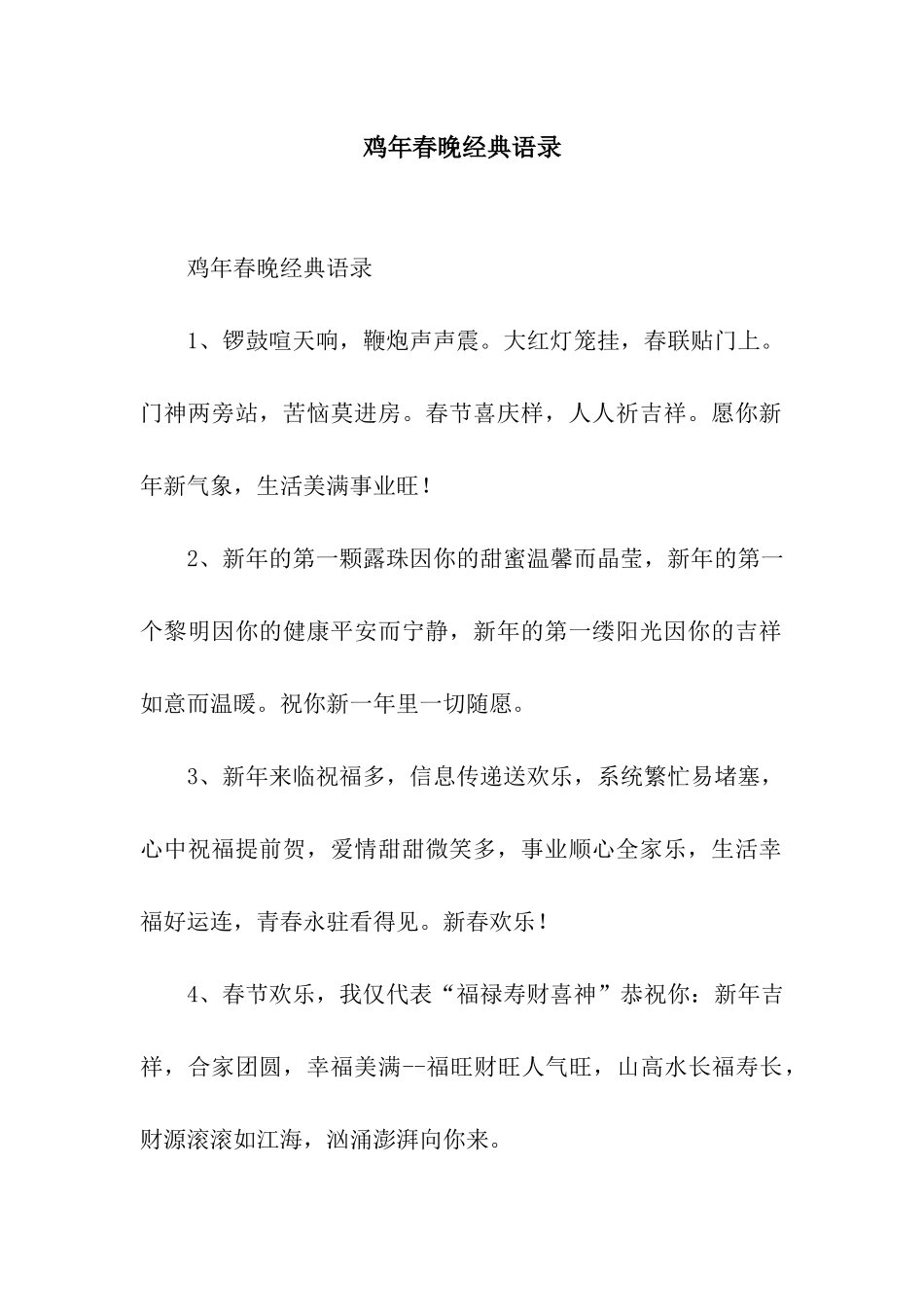 鸡年春晚经典语录

鸡年春晚经典语录

1、锣鼓喧天响，鞭炮声声震。大红灯笼挂，春联贴门上。门神两旁站，苦恼莫进房。春节喜庆样，人人祈吉祥。愿你新年新气象，生活美满事业旺！

2、新年的第一颗露珠因你的甜蜜温馨而晶莹，新年的第一个黎明因你的健康平安而宁静，新年的第一缕阳光因你的吉祥如意而温暖。祝你新一年里一切随愿。

3、新年来临祝福多，信息传递送欢乐，系统繁忙易堵塞，心中祝福提前贺，爱情甜甜微笑多，事业顺心全家乐，生活幸福好运连，青春永驻看得见。新春欢乐！

4、春节欢乐，我仅代表“福禄寿财喜神”恭祝你：新年吉祥，合家团圆，幸福美满--福旺财旺人气旺，山高水长福寿长，财源滚滚如江海，汹涌澎湃向你来。